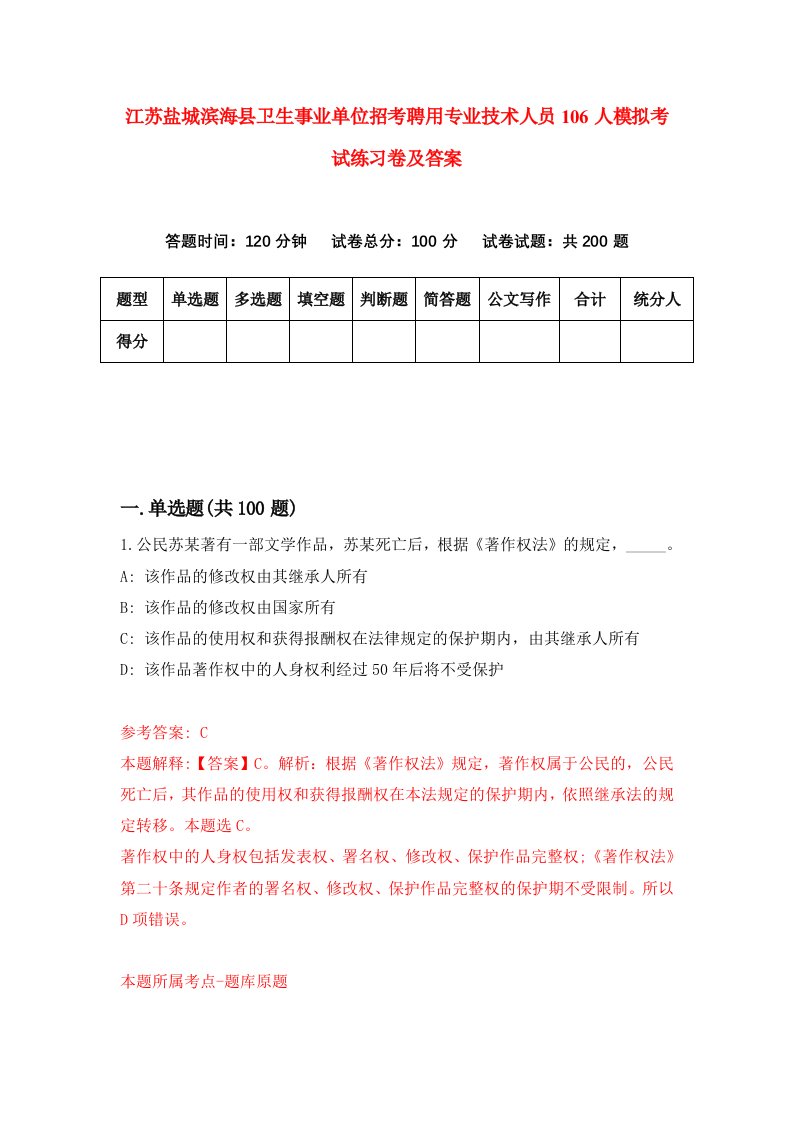 江苏盐城滨海县卫生事业单位招考聘用专业技术人员106人模拟考试练习卷及答案

答题时间：120分钟　试卷总分：100分　试卷试题：共200题

| 题型 | 单选题 | 多选题 | 填空题 | 判断题 | 简答题 | 公文写作 | 合计 | 统分人 |
|---|---|---|---|---|---|---|---|---|
| 得分 | | | | | | | | |

一.单选题(共100题)

1.公民苏某著有一部文学作品，苏某死亡后，根据《著作权法》的规定，_____。
A: 该作品的修改权由其继承人所有
B: 该作品的修改权由国家所有
C: 该作品的使用权和获得报酬权在法律规定的保护期内，由其继承人所有
D: 该作品著作权中的人身权利经过50年后将不受保护

参考答案: C
本题解释:【答案】C。解析：根据《著作权法》规定，著作权属于公民的，公民死亡后，其作品的使用权和获得报酬权在本法规定的保护期内，依照继承法的规定转移。本题选C。
著作权中的人身权包括发表权、署名权、修改权、保护作品完整权;《著作权法》第二十条规定作者的署名权、修改权、保护作品完整权的保护期不受限制。所以D项错误。

本题所属考点-题库原题